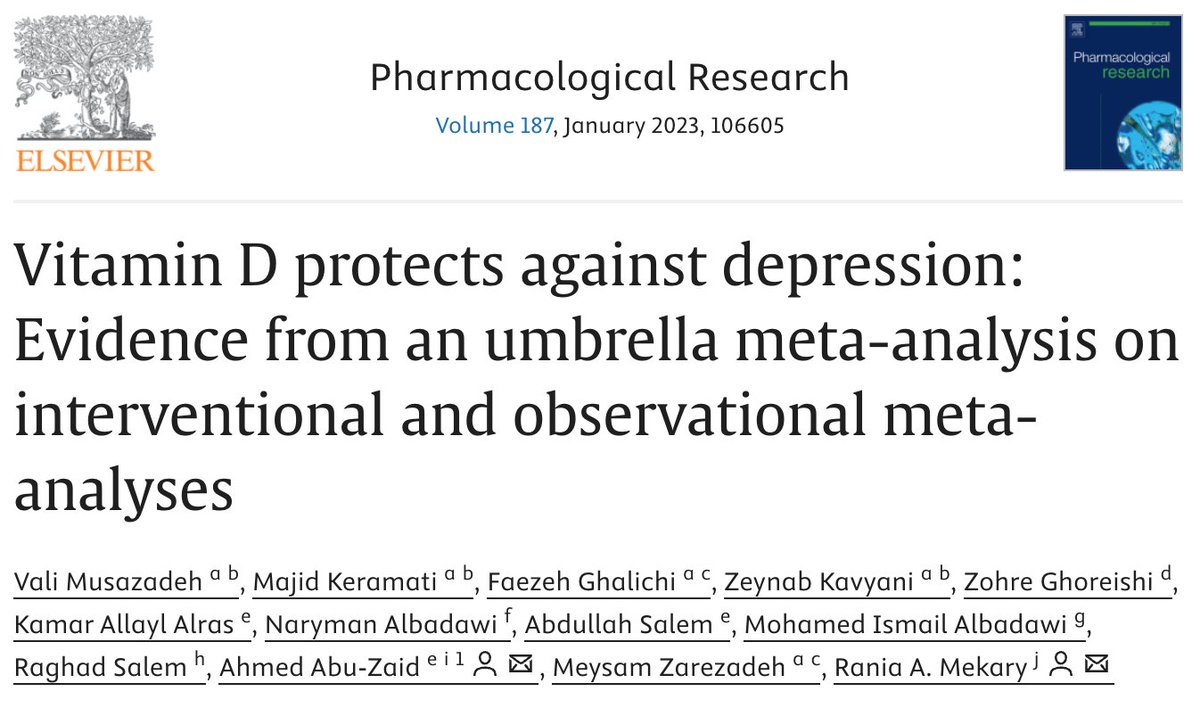 ELSEVIER

Pharmacological Research

Volume 187, January 2023, 106605

Pharmacological research

Vitamin D protects against depression: Evidence from an umbrella meta-analysis on interventional and observational meta-analyses

Vali Musazadeh $^{a\ b}$, Majid Keramati $^{a\ b}$, Faezeh Ghalichi $^{a\ c}$, Zeynab Kavyani $^{a\ b}$, Zohre Ghoreishi $^{d}$, Kamar Allayl Alras $^{e}$, Naryman Albadawi $^{f}$, Abdullah Salem $^{e}$, Mohamed Ismail Albadawi $^{g}$, Raghad Salem $^{h}$, Ahmed Abu-Zaid $^{e\ i\ 1}$, Meysam Zarezadeh $^{a\ c}$, Rania A. Mekary $^{j}$